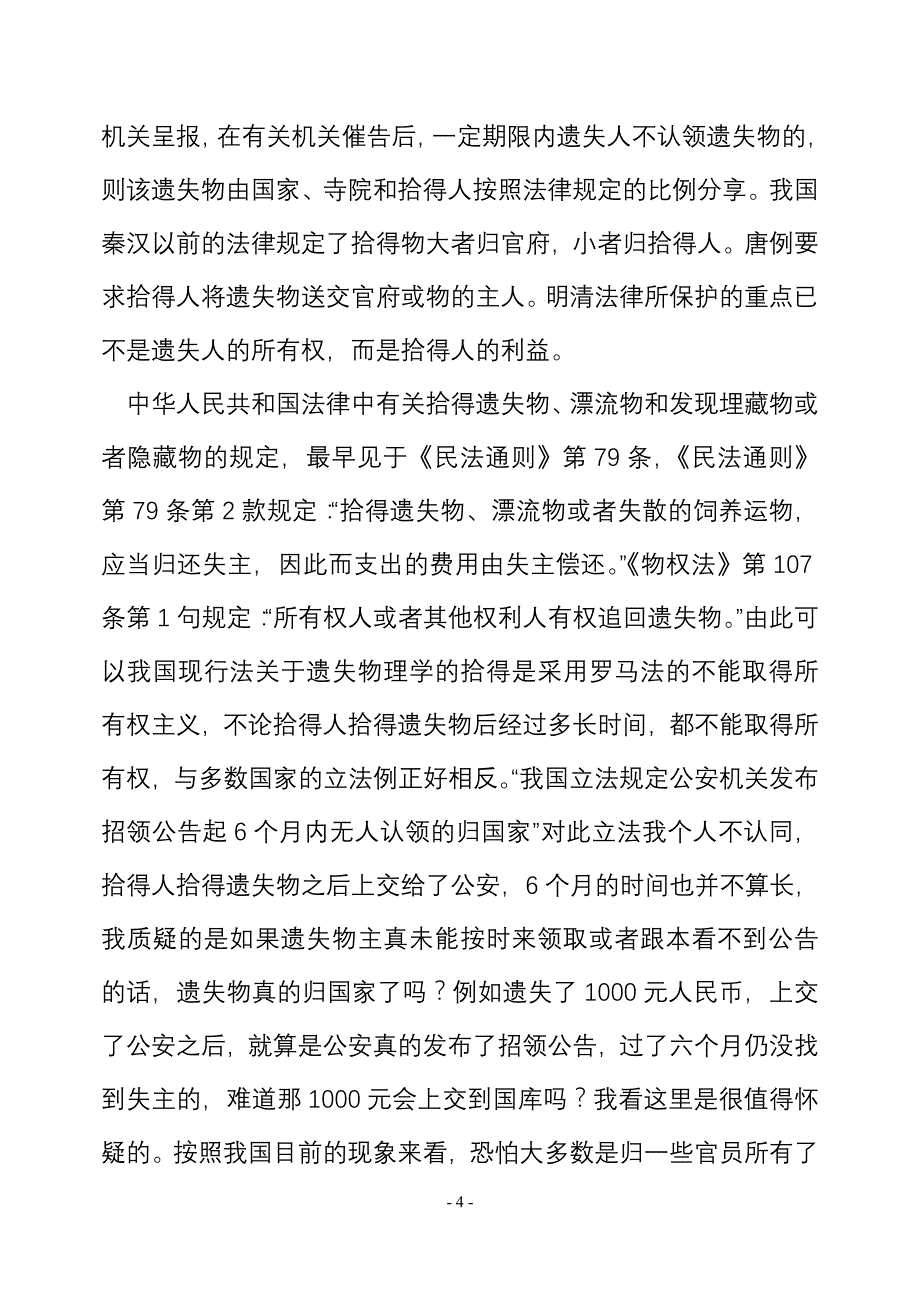 机关呈报，在有关机关催告后，一定期限内遗失人不认领遗失物的，则该遗失物由国家、寺院和拾得人按照法律规定的比例分享。我国秦汉以前的法律规定了拾得物大者归官府，小者归拾得人。唐例要求拾得人将遗失物送交官府或物的主人。明清法律所保护的重点已不是遗失人的所有权，而是拾得人的利益。

中华人民共和国法律中有关拾得遗失物、漂流物和发现埋藏物或者隐藏物的规定，最早见于《民法通则》第 79 条，《民法通则》第 79 条第 2 款规定：“拾得遗失物、漂流物或者失散的饲养运物，应当归还失主，因此而支出的费用由失主偿还。”《物权法》第 107 条第 1 句规定：“所有权人或者其他权利人有权追回遗失物。”由此可以我国现行法关于遗失物理学的拾得是采用罗马法的不能取得所有权主义，不论拾得人拾得遗失物后经过多长时间，都不能取得所有权，与多数国家的立法例正好相反。“我国立法规定公安机关发布招领公告起 6 个月内无人认领的归国家”对此立法我个人不认同，拾得人拾得遗失物之后上交给了公安，6 个月的时间也并不算长，我质疑的是如果遗失物主真未能按时来领取或者跟本看不到公告的话，遗失物真的归国家了吗？例如遗失了 1000 元人民币，上交了公安之后，就算是公安真的发布了招领公告，过了六个月仍没找到失主的，难道那 1000 元会上交到国库吗？我看这里是很值得怀疑的。按照我国目前的现象来看，恐怕大多数是归一些官员所有了

- 4 -